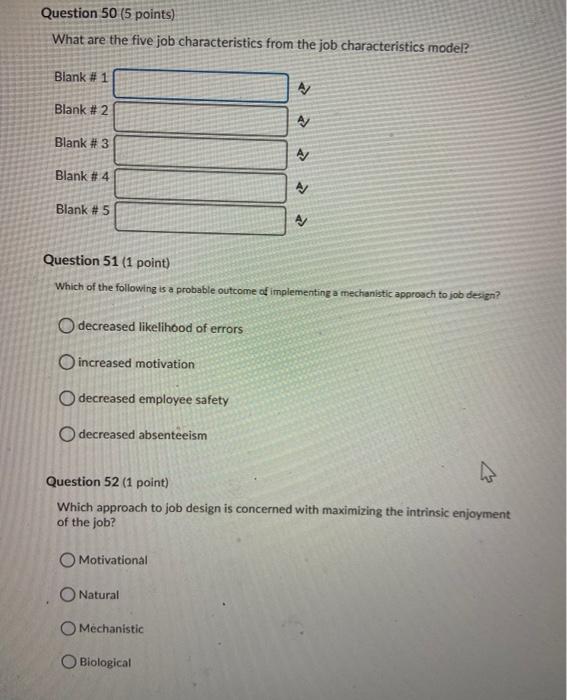 Question 50 (5 points)
What are the five job characteristics from the job characteristics model?

Blank # 1

Blank # 2

Blank # 3

Blank # 4

Blank # 5

Question 51 (1 point)
Which of the following is a probable outcome of implementing a mechanistic approach to job design?

decreased likelihood of errors

increased motivation

decreased employee safety

decreased absenteeism

Question 52 (1 point)
Which approach to job design is concerned with maximizing the intrinsic enjoyment of the job?

Motivational

Natural

Mechanistic

Biological